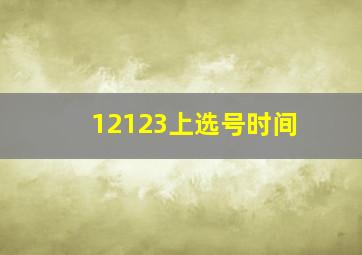 12123上选号时间